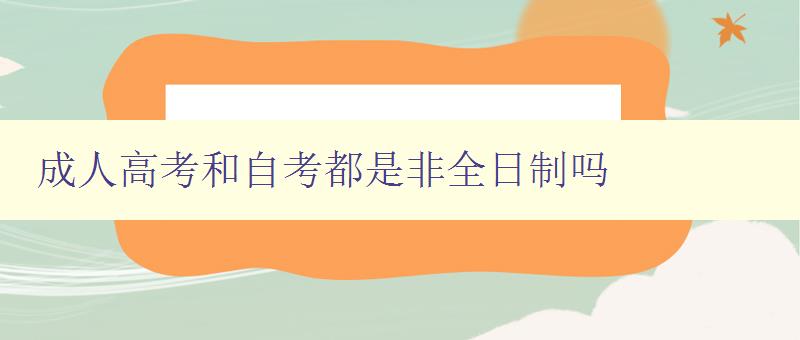 成人高考和自考都是非全日制吗